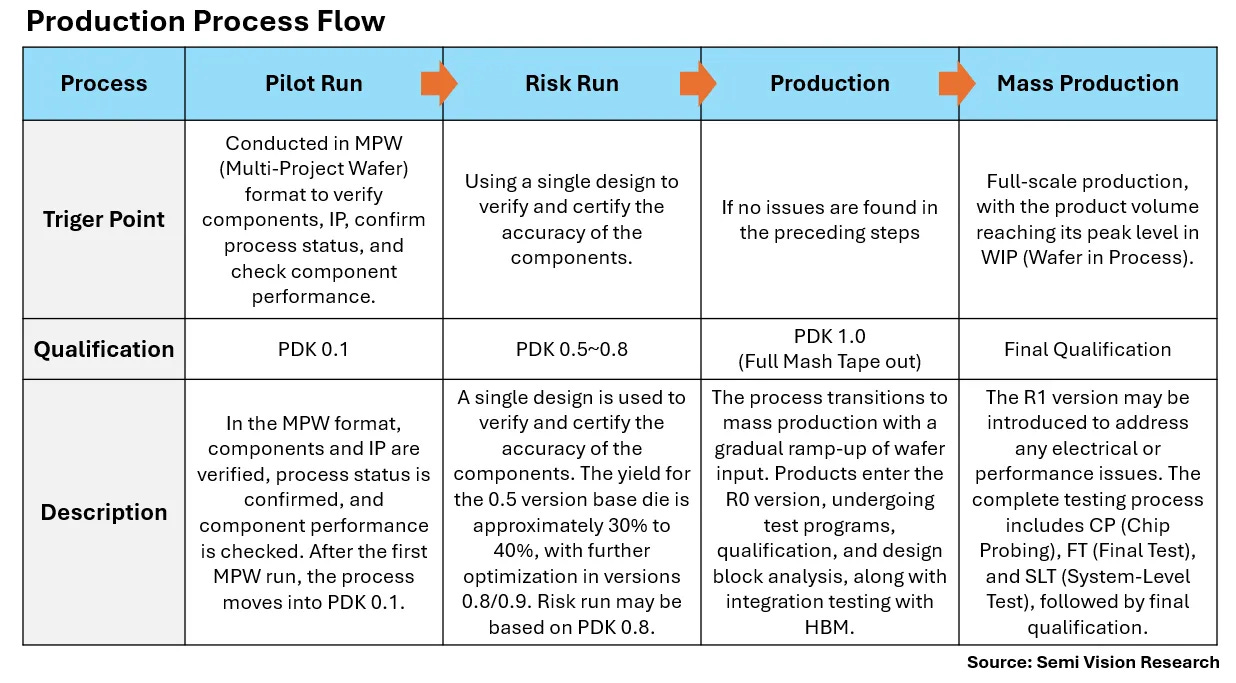 Production Process Flow

| Process | Pilot Run | Risk Run | Production | Mass Production |
|---|---|---|---|---|
| Triger Point | Conducted in MPW (Multi-Project Wafer) format to verify components, IP, confirm process status, and check component performance. | Using a single design to verify and certify the accuracy of the components. | If no issues are found in the preceding steps | Full-scale production, with the product volume reaching its peak level in WIP (Wafer in Process). |
| Qualification | PDK 0.1 | PDK 0.5~0.8 | PDK 1.0 (Full Mash Tape out) | Final Qualification |
| Description | In the MPW format, components and IP are verified, process status is confirmed, and component performance is checked. After the first MPW run, the process moves into PDK 0.1. | A single design is used to verify and certify the accuracy of the components. The yield for the 0.5 version base die is approximately 30% to 40%, with further optimization in versions 0.8/0.9. Risk run may be based on PDK 0.8. | The process transitions to mass production with a gradual ramp-up of wafer input. Products enter the R0 version, undergoing test programs, qualification, and design block analysis, along with integration testing with HBM. | The R1 version may be introduced to address any electrical or performance issues. The complete testing process includes CP (Chip Probing), FT (Final Test), and SLT (System-Level Test), followed by final qualification. |

Source: Semi Vision Research